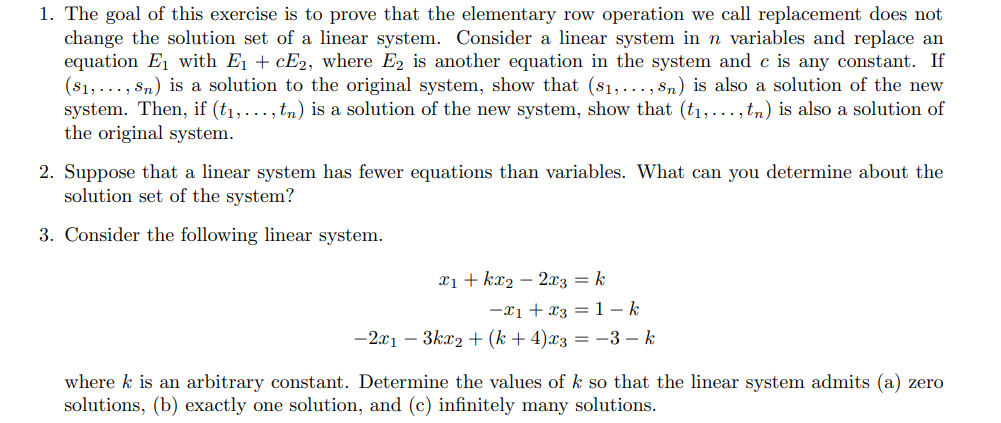 1. The goal of this exercise is to prove that the elementary row operation we call replacement does not change the solution set of a linear system. Consider a linear system in $n$ variables and replace an equation $E_1$ with $E_1 + cE_2$, where $E_2$ is another equation in the system and $c$ is any constant. If $(s_1, \ldots, s_n)$ is a solution to the original system, show that $(s_1, \ldots, s_n)$ is also a solution of the new system. Then, if $(t_1, \ldots, t_n)$ is a solution of the new system, show that $(t_1, \ldots, t_n)$ is also a solution of the original system.

2. Suppose that a linear system has fewer equations than variables. What can you determine about the solution set of the system?

3. Consider the following linear system.

$x_1 + kx_2 - 2x_3 = k$
$-x_1 + x_3 = 1 - k$
$-2x_1 - 3kx_2 + (k+4)x_3 = -3 - k$

where $k$ is an arbitrary constant. Determine the values of $k$ so that the linear system admits (a) zero solutions, (b) exactly one solution, and (c) infinitely many solutions.